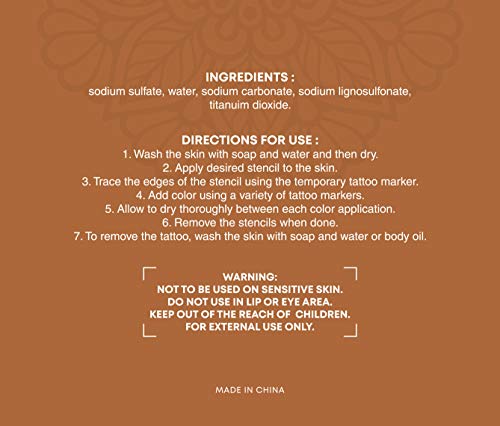 INGREDIENTS :
sodium sulfate, water, sodium carbonate, sodium lignosulfonate, titanuim dioxide.

DIRECTIONS FOR USE :
1. Wash the skin with soap and water and then dry.
2. Apply desired stencil to the skin.
3. Trace the edges of the stencil using the temporary tattoo marker.
4. Add color using a variety of tattoo markers.
5. Allow to dry thoroughly between each color application.
6. Remove the stencils when done.
7. To remove the tattoo, wash the skin with soap and water or body oil.

WARNING:
NOT TO BE USED ON SENSITIVE SKIN.
DO NOT USE IN LIP OR EYE AREA.
KEEP OUT OF THE REACH OF CHILDREN.
FOR EXTERNAL USE ONLY.

MADE IN CHINA